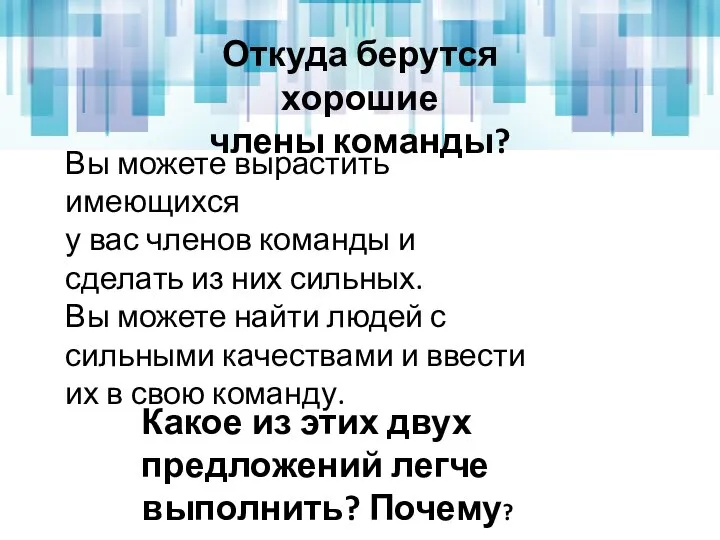 Откуда берутся хорошие члены команды?

Вы можете вырастить имеющихся у вас членов команды и сделать из них сильных. Вы можете найти людей с сильными качествами и ввести их в свою команду.

Какое из этих двух предложений легче выполнить? Почему?